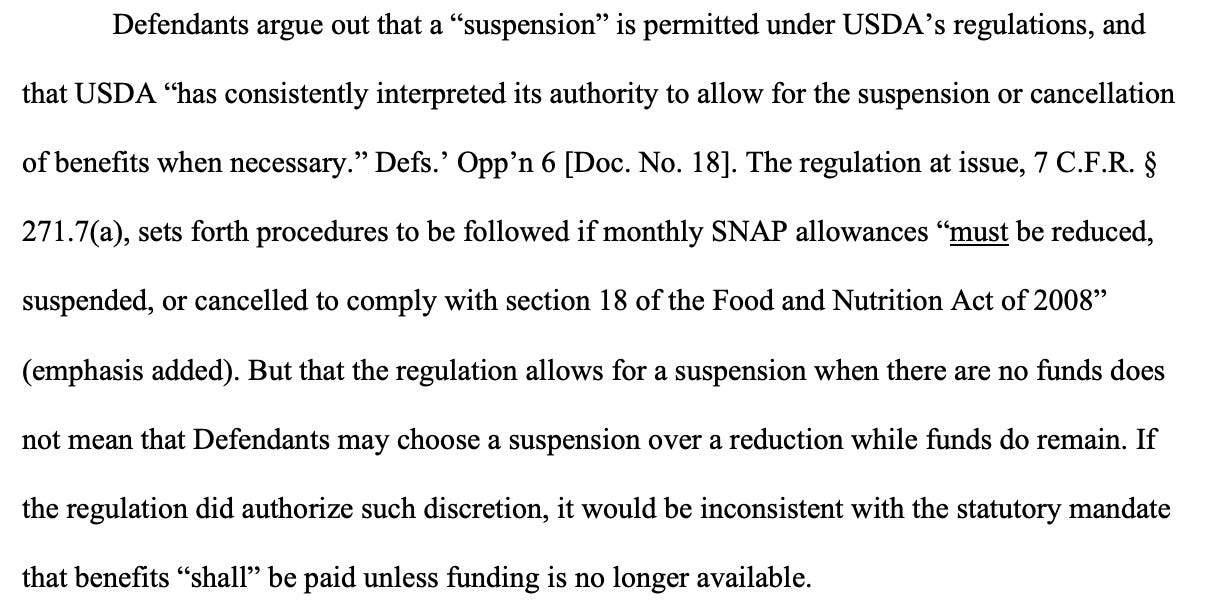 Defendants argue out that a “suspension” is permitted under USDA’s regulations, and that USDA “has consistently interpreted its authority to allow for the suspension or cancellation of benefits when necessary.” Defs.’ Opp’n 6 [Doc. No. 18]. The regulation at issue, 7 C.F.R. § 271.7(a), sets forth procedures to be followed if monthly SNAP allowances “must be reduced, suspended, or cancelled to comply with section 18 of the Food and Nutrition Act of 2008” (emphasis added). But that the regulation allows for a suspension when there are no funds does not mean that Defendants may choose a suspension over a reduction while funds do remain. If the regulation did authorize such discretion, it would be inconsistent with the statutory mandate that benefits “shall” be paid unless funding is no longer available.